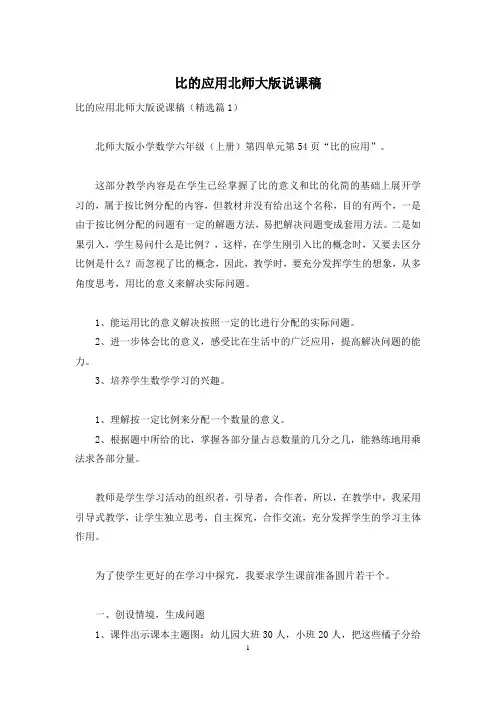 比的应用北师大版说课稿

比的应用北师大版说课稿（精选篇1）

北师大版小学数学六年级（上册）第四单元第54页“比的应用”。

这部分教学内容是在学生已经掌握了比的意义和比的化简的基础上展开学习的，属于按比例分配的内容，但教材并没有给出这个名称，目的有两个，一是由于按比例分配的问题有一定的解题方法，易把解决问题变成套用方法。二是如果引入，学生易问什么是比例？，这样，在学生刚引入比的概念时，又要去区分比例是什么？而忽视了比的概念，因此，教学时，要充分发挥学生的想象，从多角度思考，用比的意义来解决实际问题。

1、能运用比的意义解决按照一定的比进行分配的实际问题。

2、进一步体会比的意义，感受比在生活中的广泛应用，提高解决问题的能力。

3、培养学生数学学习的兴趣。

1、理解按一定比例来分配一个数量的意义。

2、根据题中所给的比，掌握各部分量占总数量的几分之几，能熟练地用乘法求各部分量。

教师是学生学习活动的组织者，引导者，合作者，所以，在教学中，我采用引导式教学，让学生独立思考，自主探究，合作交流，充分发挥学生的学习主体作用。

为了使学生更好的在学习中探究，我要求学生课前准备圆片若干个。

一、创设情境，生成问题

1、课件出示课本主题图：幼儿园大班30人，小班20人，把这些橘子分给

1